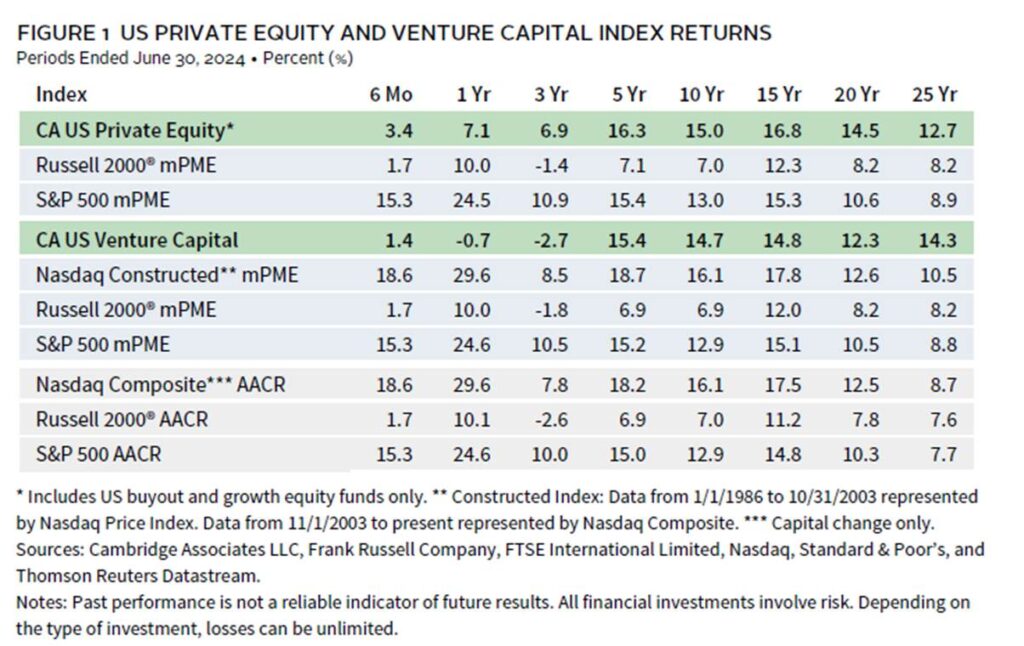 FIGURE 1 US PRIVATE EQUITY AND VENTURE CAPITAL INDEX RETURNS
Periods Ended June 30, 2024 • Percent (%)

| Index | 6 Mo | 1 Yr | 3 Yr | 5 Yr | 10 Yr | 15 Yr | 20 Yr | 25 Yr |
|---|---|---|---|---|---|---|---|---|
| CA US Private Equity* | 3.4 | 7.1 | 6.9 | 16.3 | 15.0 | 16.8 | 14.5 | 12.7 |
| Russell 2000® mPME | 1.7 | 10.0 | -1.4 | 7.1 | 7.0 | 12.3 | 8.2 | 8.2 |
| S&P 500 mPME | 15.3 | 24.5 | 10.9 | 15.4 | 13.0 | 15.3 | 10.6 | 8.9 |
| CA US Venture Capital | 1.4 | -0.7 | -2.7 | 15.4 | 14.7 | 14.8 | 12.3 | 14.3 |
| Nasdaq Constructed** mPME | 18.6 | 29.6 | 8.5 | 18.7 | 16.1 | 17.8 | 12.6 | 10.5 |
| Russell 2000® mPME | 1.7 | 10.0 | -1.8 | 6.9 | 6.9 | 12.0 | 8.2 | 8.2 |
| S&P 500 mPME | 15.3 | 24.6 | 10.5 | 15.2 | 12.9 | 15.1 | 10.5 | 8.8 |
| Nasdaq Composite*** AACR | 18.6 | 29.6 | 7.8 | 18.2 | 16.1 | 17.5 | 12.5 | 8.7 |
| Russell 2000® AACR | 1.7 | 10.1 | -2.6 | 6.9 | 7.0 | 11.2 | 7.8 | 7.6 |
| S&P 500 AACR | 15.3 | 24.6 | 10.0 | 15.0 | 12.9 | 14.8 | 10.3 | 7.7 |

* Includes US buyout and growth equity funds only. ** Constructed Index: Data from 1/1/1986 to 10/31/2003 represented by Nasdaq Price Index. Data from 11/1/2003 to present represented by Nasdaq Composite. *** Capital change only.
Sources: Cambridge Associates LLC, Frank Russell Company, FTSE International Limited, Nasdaq, Standard & Poor's, and Thomson Reuters Datastream.
Notes: Past performance is not a reliable indicator of future results. All financial investments involve risk. Depending on the type of investment, losses can be unlimited.